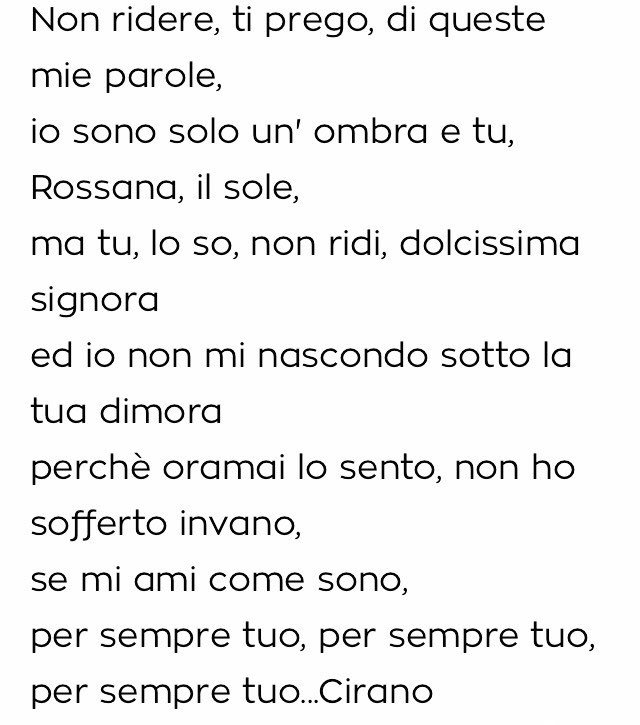 Non ridere, ti prego, di queste mie parole,
io sono solo un' ombra e tu, Rossana, il sole,
ma tu, lo so, non ridi, dolcissima signora
ed io non mi nascondo sotto la tua dimora
perchè oramai lo sento, non ho sofferto invano,
se mi ami come sono,
per sempre tuo, per sempre tuo,
per sempre tuo...Cirano